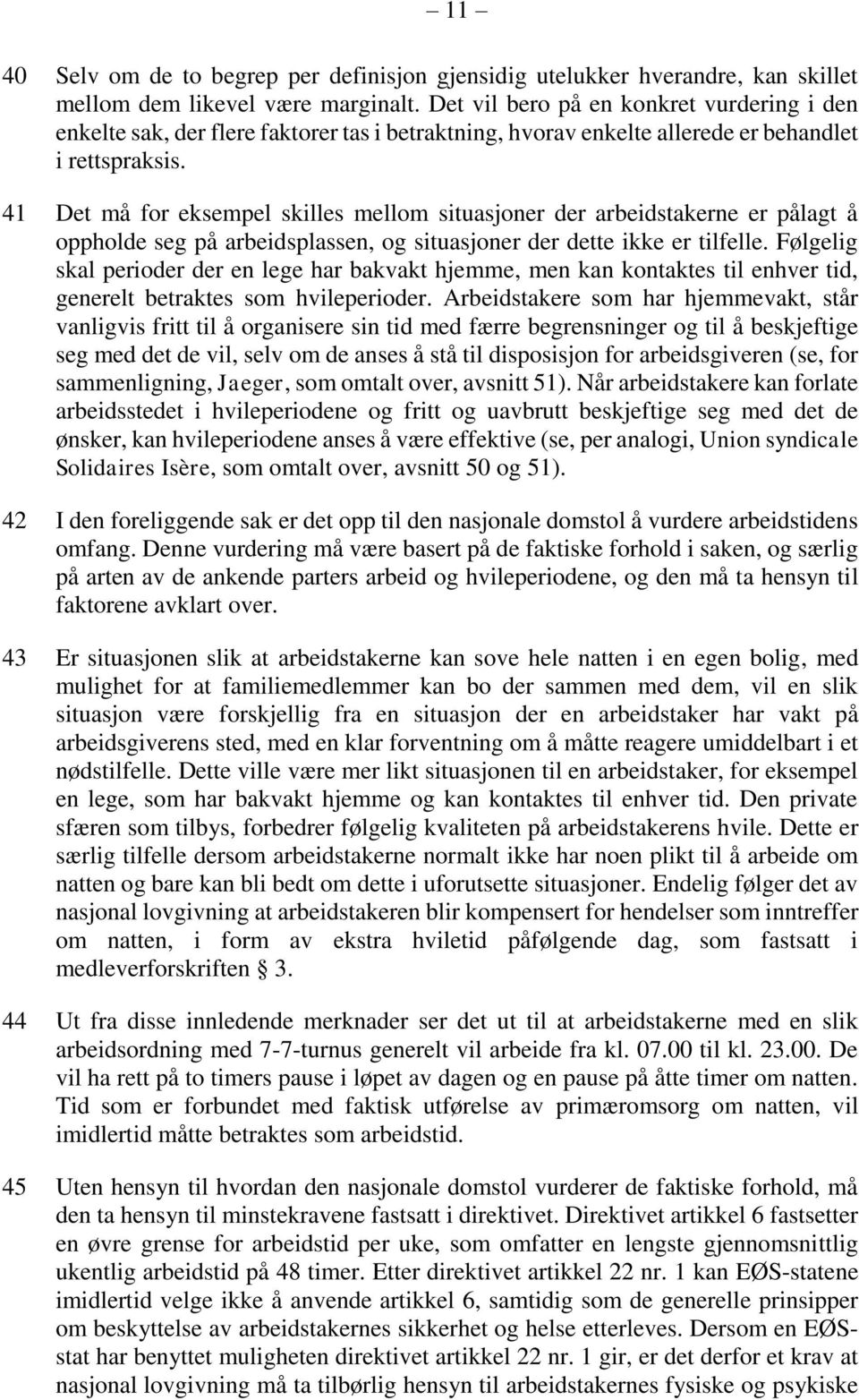 – 11 –

40 Selv om de to begrep per definisjon gjensidig utelukker hverandre, kan skillet mellom dem likevel være marginalt. Det vil bero på en konkret vurdering i den enkelte sak, der flere faktorer tas i betraktning, hvorav enkelte allerede er behandlet i rettspraksis.

41 Det må for eksempel skilles mellom situasjoner der arbeidstakerne er pålagt å oppholde seg på arbeidsplassen, og situasjoner der dette ikke er tilfelle. Følgelig skal perioder der en lege har bakvakt hjemme, men kan kontaktes til enhver tid, generelt betraktes som hvileperioder. Arbeidstakere som har hjemmevakt, står vanligvis fritt til å organisere sin tid med færre begrensninger og til å beskjeftige seg med det de vil, selv om de anses å stå til disposisjon for arbeidsgiveren (se, for sammenligning, Jaeger, som omtalt over, avsnitt 51). Når arbeidstakere kan forlate arbeidsstedet i hvileperiodene og fritt og uavbrutt beskjeftige seg med det de ønsker, kan hvileperiodene anses å være effektive (se, per analogi, Union syndicale Solidaires Isère, som omtalt over, avsnitt 50 og 51).

42 I den foreliggende sak er det opp til den nasjonale domstol å vurdere arbeidstidens omfang. Denne vurdering må være basert på de faktiske forhold i saken, og særlig på arten av de ankende parters arbeid og hvileperiodene, og den må ta hensyn til faktorene avklart over.

43 Er situasjonen slik at arbeidstakerne kan sove hele natten i en egen bolig, med mulighet for at familiemedlemmer kan bo der sammen med dem, vil en slik situasjon være forskjellig fra en situasjon der en arbeidstaker har vakt på arbeidsgiverens sted, med en klar forventning om å måtte reagere umiddelbart i et nødstilfelle. Dette ville være mer likt situasjonen til en arbeidstaker, for eksempel en lege, som har bakvakt hjemme og kan kontaktes til enhver tid. Den private sfæren som tilbys, forbedrer følgelig kvaliteten på arbeidstakerens hvile. Dette er særlig tilfelle dersom arbeidstakerne normalt ikke har noen plikt til å arbeide om natten og bare kan bli bedt om dette i uforutsette situasjoner. Endelig følger det av nasjonal lovgivning at arbeidstakeren blir kompensert for hendelser som inntreffer om natten, i form av ekstra hviletid påfølgende dag, som fastsatt i medleverforskriften § 3.

44 Ut fra disse innledende merknader ser det ut til at arbeidstakerne med en slik arbeidsordning med 7-7-turnus generelt vil arbeide fra kl. 07.00 til kl. 23.00. De vil ha rett på to timers pause i løpet av dagen og en pause på åtte timer om natten. Tid som er forbundet med faktisk utførelse av primæromsorg om natten, vil imidlertid måtte betraktes som arbeidstid.

45 Uten hensyn til hvordan den nasjonale domstol vurderer de faktiske forhold, må den ta hensyn til minstekravene fastsatt i direktivet. Direktivet artikkel 6 fastsetter en øvre grense for arbeidstid per uke, som omfatter en lengste gjennomsnittlig ukentlig arbeidstid på 48 timer. Etter direktivet artikkel 22 nr. 1 kan EØS-statene imidlertid velge ikke å anvende artikkel 6, samtidig som de generelle prinsipper om beskyttelse av arbeidstakernes sikkerhet og helse etterleves. Dersom en EØS-stat har benyttet muligheten direktivet artikkel 22 nr. 1 gir, er det derfor et krav at nasjonal lovgivning må ta tilbørlig hensyn til arbeidstakernes fysiske og psykiske